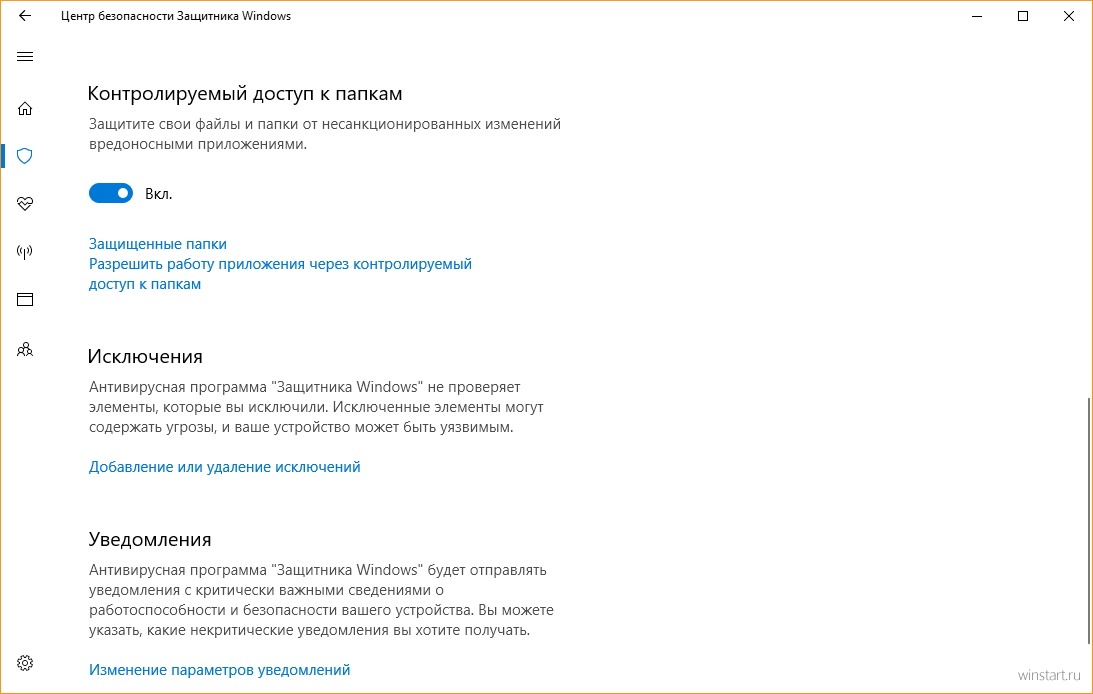 Центр безопасности Защитника Windows

Контролируемый доступ к папкам

Защитите свои файлы и папки от несанкционированных изменений вредоносными приложениями.

Вкл.

Защищенные папки
Разрешить работу приложения через контролируемый доступ к папкам

Исключения

Антивирусная программа "Защитника Windows" не проверяет элементы, которые вы исключили. Исключенные элементы могут содержать угрозы, и ваше устройство может быть уязвимым.

Добавление или удаление исключений

Уведомления

Антивирусная программа "Защитника Windows" будет отправлять уведомления с критически важными сведениями о работоспособности и безопасности вашего устройства. Вы можете указать, какие некритические уведомления вы хотите получать.

Изменение параметров уведомлений

winstart.ru